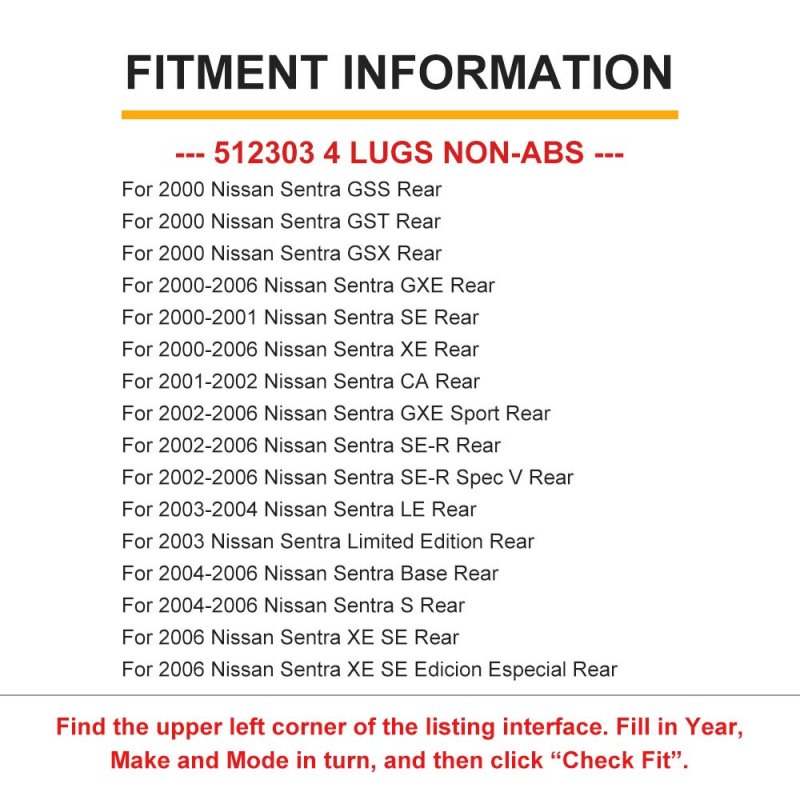 FITMENT INFORMATION

--- 512303 4 LUGS NON-ABS ---

For 2000 Nissan Sentra GSS Rear
For 2000 Nissan Sentra GST Rear
For 2000 Nissan Sentra GSX Rear
For 2000-2006 Nissan Sentra GXE Rear
For 2000-2001 Nissan Sentra SE Rear
For 2000-2006 Nissan Sentra XE Rear
For 2001-2002 Nissan Sentra CA Rear
For 2002-2006 Nissan Sentra GXE Sport Rear
For 2002-2006 Nissan Sentra SE-R Rear
For 2002-2006 Nissan Sentra SE-R Spec V Rear
For 2003-2004 Nissan Sentra LE Rear
For 2003 Nissan Sentra Limited Edition Rear
For 2004-2006 Nissan Sentra Base Rear
For 2004-2006 Nissan Sentra S Rear
For 2006 Nissan Sentra XE SE Rear
For 2006 Nissan Sentra XE SE Edicion Especial Rear

Find the upper left corner of the listing interface. Fill in Year, Make and Mode in turn, and then click “Check Fit”.